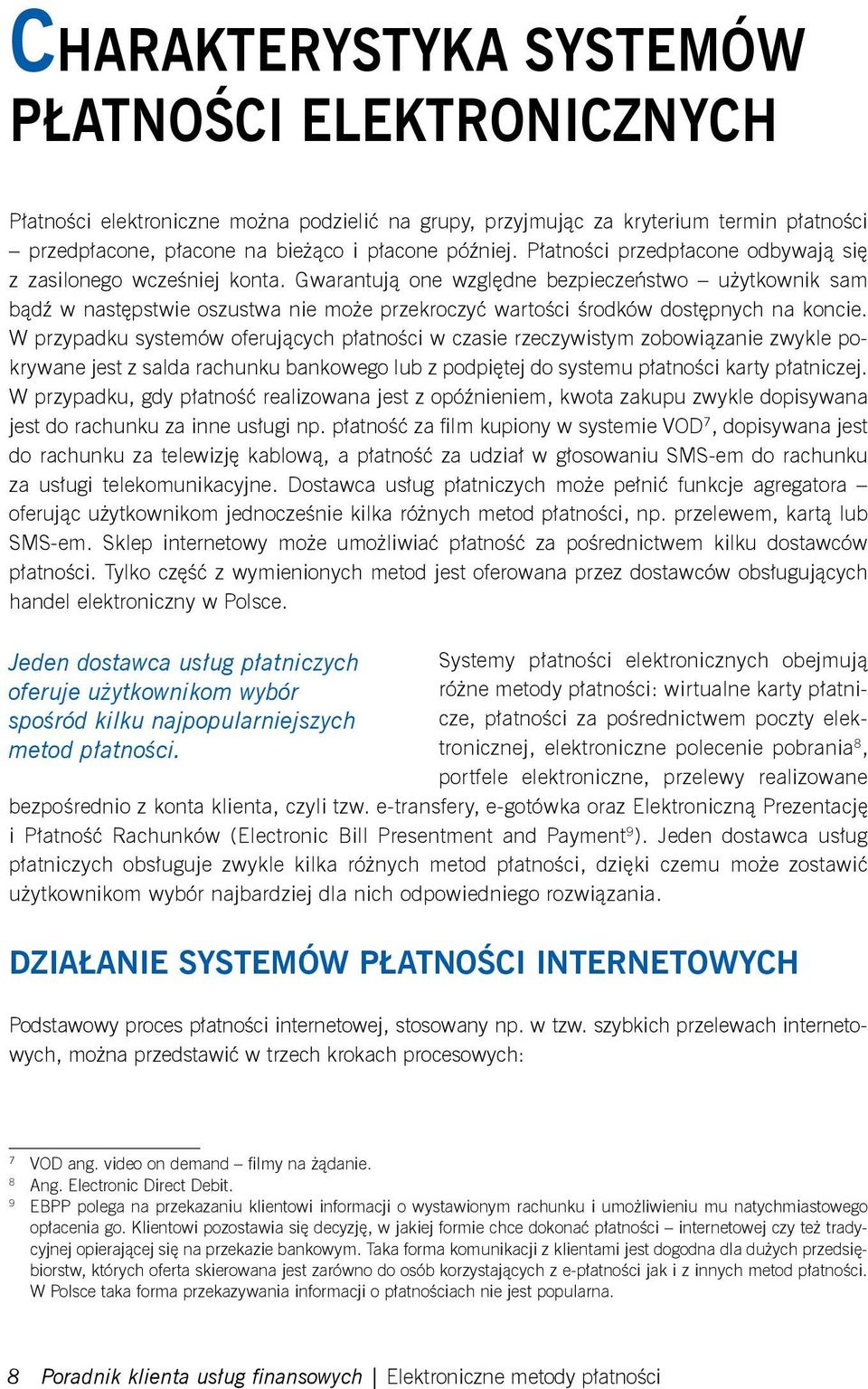 CHARAKTERYSTYKA SYSTEMÓW PŁATNOŚCI ELEKTRONICZNYCH

Płatności elektroniczne można podzielić na grupy, przyjmując za kryterium termin płatności – przedpłacone, płacone na bieżąco i płacone później. Płatności przedpłacone odbywają się z zasilonego wcześniej konta. Gwarantują one względne bezpieczeństwo – użytkownik sam bądź w następstwie oszustwa nie może przekroczyć wartości środków dostępnych na koncie. W przypadku systemów oferujących płatności w czasie rzeczywistym zobowiązanie zwykle pokrywane jest z salda rachunku bankowego lub z podpiętej do systemu płatności karty płatniczej. W przypadku, gdy płatność realizowana jest z opóźnieniem, kwota zakupu zwykle dopisywana jest do rachunku za inne usługi np. płatność za film kupiony w systemie VOD$^7$, dopisywana jest do rachunku za telewizję kablową, a płatność za udział w głosowaniu SMS-em do rachunku za usługi telekomunikacyjne. Dostawca usług płatniczych może pełnić funkcje agregatora – oferując użytkownikom jednocześnie kilka różnych metod płatności, np. przelewem, kartą lub SMS-em. Sklep internetowy może umożliwiać płatność za pośrednictwem kilku dostawców płatności. Tylko część z wymienionych metod jest oferowana przez dostawców obsługujących handel elektroniczny w Polsce.

Jeden dostawca usług płatniczych oferuje użytkownikom wybór spośród kilku najpopularniejszych metod płatności.

Systemy płatności elektronicznych obejmują różne metody płatności: wirtualne karty płatnicze, płatności za pośrednictwem poczty elektronicznej, elektroniczne polecenie pobrania$^8$, portfele elektroniczne, przelewy realizowane bezpośrednio z konta klienta, czyli tzw. e-transfery, e-gotówka oraz Elektroniczną Prezentację i Płatność Rachunków (Electronic Bill Presentment and Payment$^9$). Jeden dostawca usług płatniczych obsługuje zwykle kilka różnych metod płatności, dzięki czemu może zostawić użytkownikom wybór najbardziej dla nich odpowiedniego rozwiązania.

DZIAŁANIE SYSTEMÓW PŁATNOŚCI INTERNETOWYCH

Podstawowy proces płatności internetowej, stosowany np. w tzw. szybkich przelewach internetowych, można przedstawić w trzech krokach procesowych:

$^7$ VOD ang. video on demand – filmy na żądanie.
$^8$ Ang. Electronic Direct Debit.
$^9$ EBPP polega na przekazaniu klientowi informacji o wystawionym rachunku i umożliwieniu mu natychmiastowego opłacenia go. Klientowi pozostawia się decyzję, w jakiej formie chce dokonać płatności – internetowej czy też tradycyjnej opierającej się na przekazie bankowym. Taka forma komunikacji z klientami jest dogodna dla dużych przedsiębiorstw, których oferta skierowana jest zarówno do osób korzystających z e-płatności jak i z innych metod płatności. W Polsce taka forma przekazywania informacji o płatnościach nie jest popularna.

8 Poradnik klienta usług finansowych | Elektroniczne metody płatności